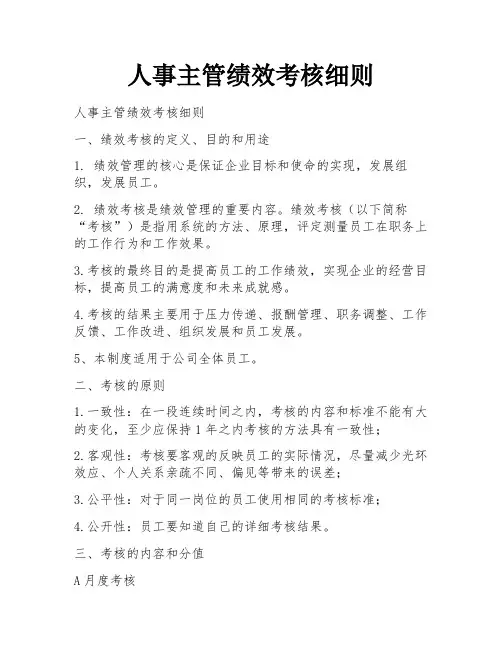 人事主管绩效考核细则

人事主管绩效考核细则

一、绩效考核的定义、目的和用途

1. 绩效管理的核心是保证企业目标和使命的实现，发展组织，发展员工。

2. 绩效考核是绩效管理的重要内容。绩效考核（以下简称“考核”）是指用系统的方法、原理，评定测量员工在职务上的工作行为和工作效果。

3.考核的最终目的是提高员工的工作绩效，实现企业的经营目标，提高员工的满意度和未来成就感。

4.考核的结果主要用于压力传递、报酬管理、职务调整、工作反馈、工作改进、组织发展和员工发展。

5、本制度适用于公司全体员工。

二、考核的原则

1.一致性：在一段连续时间之内，考核的内容和标准不能有大的变化，至少应保持1年之内考核的方法具有一致性；

2.客观性：考核要客观的反映员工的实际情况，尽量减少光环效应、个人关系亲疏不同、偏见等带来的误差；

3.公平性：对于同一岗位的员工使用相同的考核标准；

4.公开性：员工要知道自己的详细考核结果。

三、考核的内容和分值

A月度考核